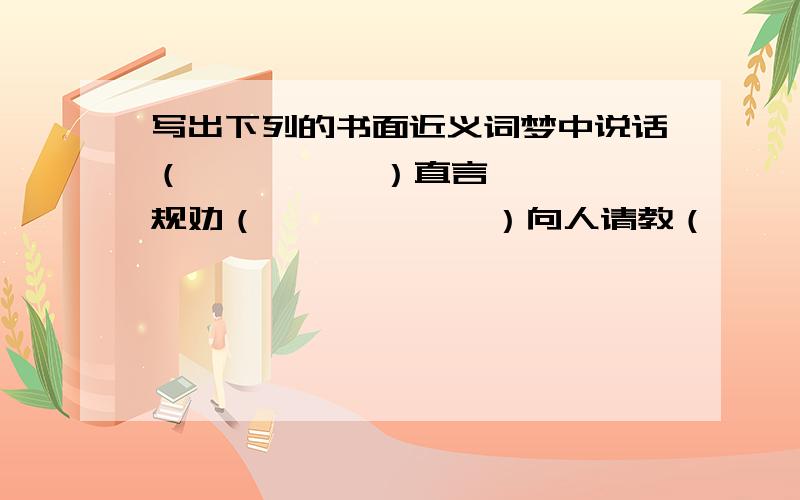 写出下列的书面近义词梦中说话（　　　　）直言规劝（　　　　　）向人请教（